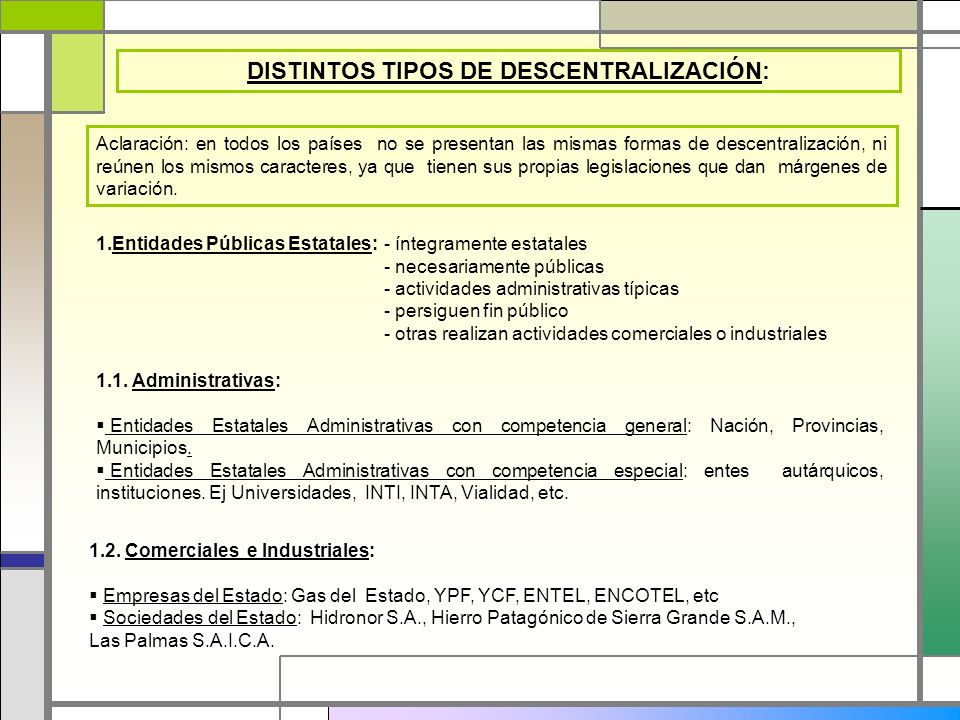 DISTINTOS TIPOS DE DESCENTRALIZACIÓN:

Aclaración: en todos los países no se presentan las mismas formas de descentralización, ni reúnen los mismos caracteres, ya que tienen sus propias legislaciones que dan márgenes de variación.

1.Entidades Públicas Estatales: - íntegramente estatales
- necesariamente públicas
- actividades administrativas típicas
- persiguen fin público
- otras realizan actividades comerciales o industriales

1.1. Administrativas:

▪ Entidades Estatales Administrativas con competencia general: Nación, Provincias, Municipios.
▪ Entidades Estatales Administrativas con competencia especial: entes autárquicos, instituciones. Ej Universidades, INTI, INTA, Vialidad, etc.

1.2. Comerciales e Industriales:

▪ Empresas del Estado: Gas del Estado, YPF, YCF, ENTEL, ENCOTEL, etc
▪ Sociedades del Estado: Hidronor S.A., Hierro Patagónico de Sierra Grande S.A.M., Las Palmas S.A.I.C.A.